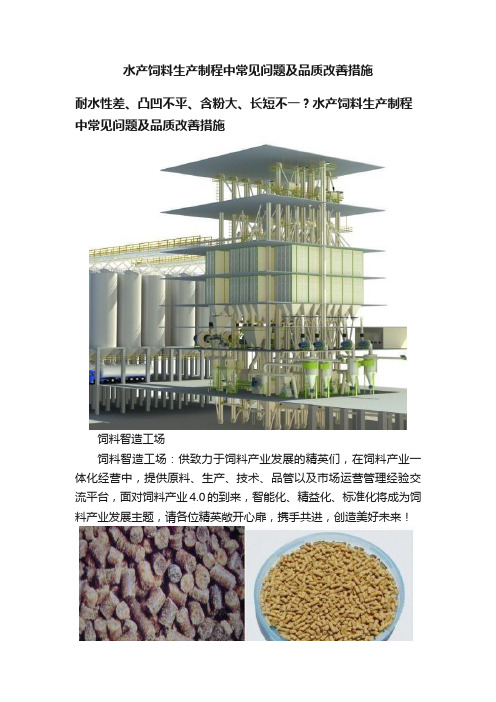 水产饲料生产制程中常见问题及品质改善措施

耐水性差、凸凹不平、含粉大、长短不一？水产饲料生产制程中常见问题及品质改善措施

饲料智造工场

饲料智造工场：供致力于饲料产业发展的精英们，在饲料产业一体化经营中，提供原料、生产、技术、品管以及市场运营管理经验交流平台，面对饲料产业4.0的到来，智能化、精益化、标准化将成为饲料产业发展主题，请各位精英敞开心扉，携手共进，创造美好未来！